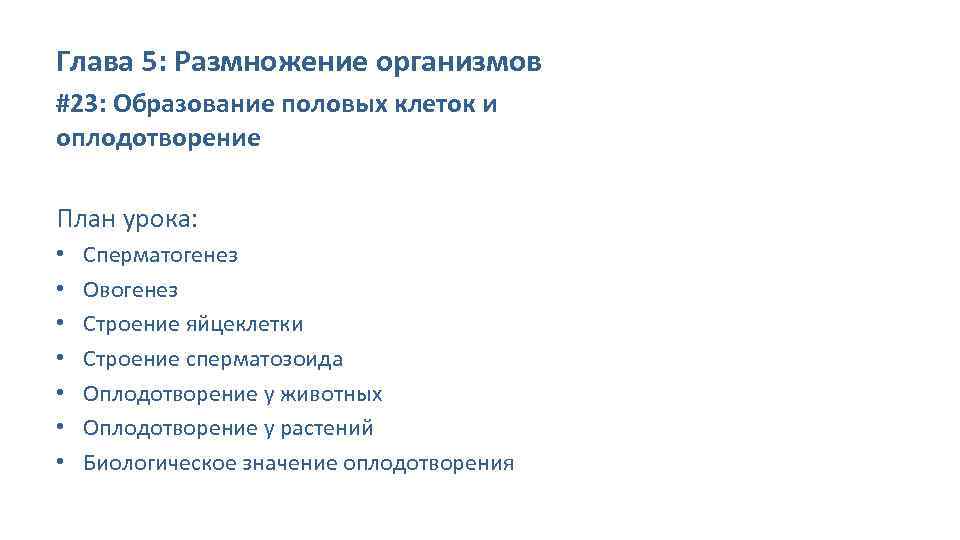 Глава 5: Размножение организмов

#23: Образование половых клеток и оплодотворение

План урока:

• Сперматогенез
• Овогенез
• Строение яйцеклетки
• Строение сперматозоида
• Оплодотворение у животных
• Оплодотворение у растений
• Биологическое значение оплодотворения